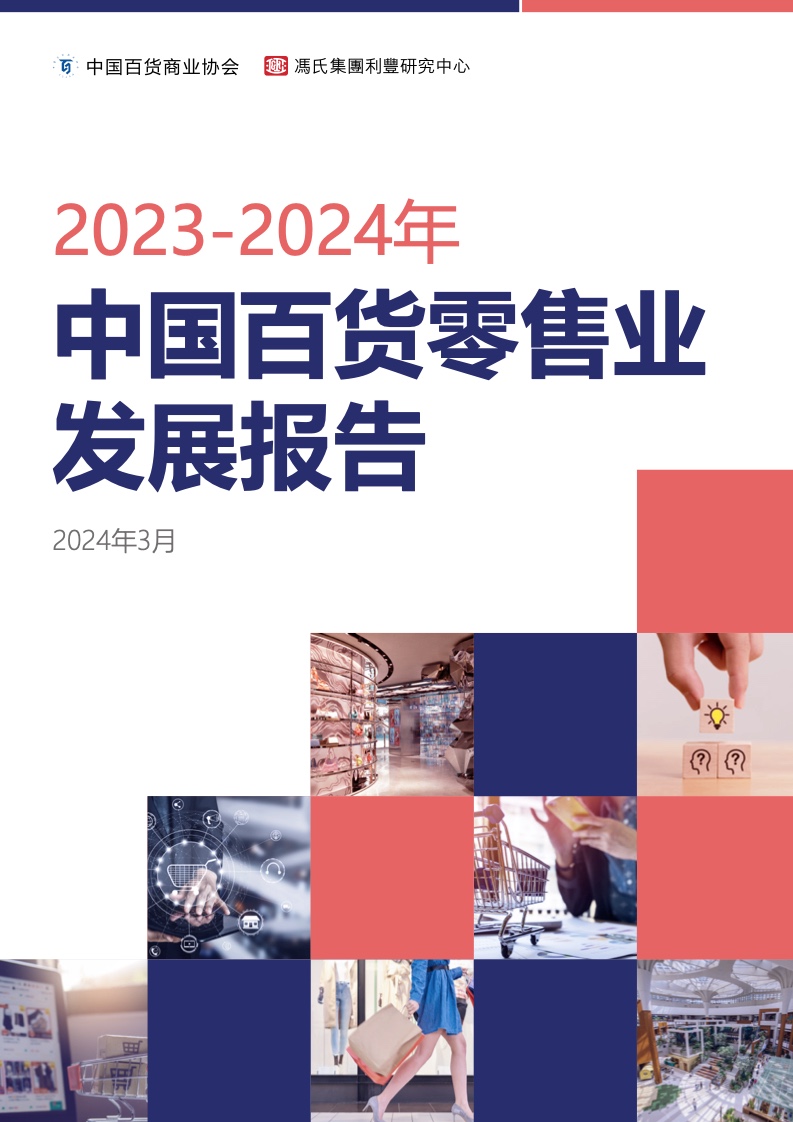 中国百货商业协会 馮氏集團利豐研究中心

2023-2024年

中国百货零售业发展报告

2024年3月